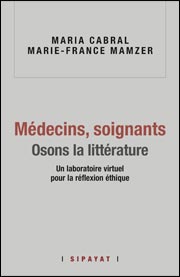 MARIA CABRAL
MARIE-FRANCE MAMZER

Médecins, soignants
Osons la littérature

Un laboratoire virtuel
pour la réflexion éthique

| SIPAYAT |